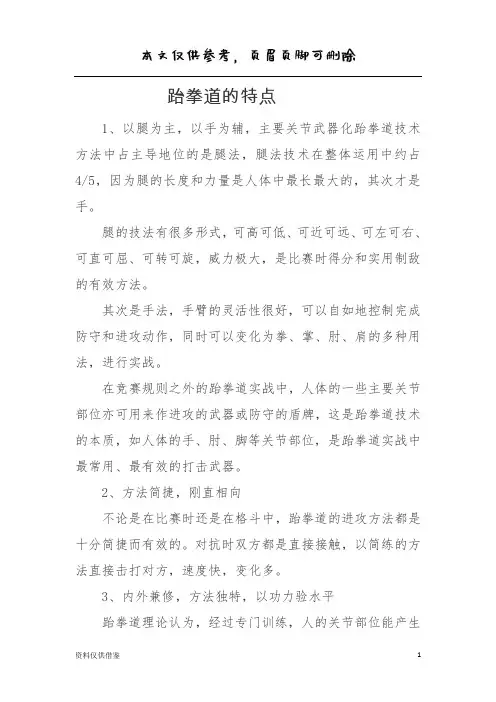 本文仅供参考，页眉页脚可删除

跆拳道的特点

1、以腿为主，以手为辅，主要关节武器化跆拳道技术方法中占主导地位的是腿法，腿法技术在整体运用中约占4/5，因为腿的长度和力量是人体中最长最大的，其次才是手。

腿的技法有很多形式，可高可低、可近可远、可左可右、可直可屈、可转可旋，威力极大，是比赛时得分和实用制敌的有效方法。

其次是手法，手臂的灵活性很好，可以自如地控制完成防守和进攻动作，同时可以变化为拳、掌、肘、肩的多种用法，进行实战。

在竞赛规则之外的跆拳道实战中，人体的一些主要关节部位亦可用来作进攻的武器或防守的盾牌，这是跆拳道技术的本质，如人体的手、肘、脚等关节部位，是跆拳道实战中最常用、最有效的打击武器。

2、方法简捷，刚直相向

不论是在比赛时还是在格斗中，跆拳道的进攻方法都是十分简捷而有效的。对抗时双方都是直接接触，以简练的方法直接击打对方，速度快，变化多。

3、内外兼修，方法独特，以功力验水平

跆拳道理论认为，经过专门训练，人的关节部位能产生

资料仅供借鉴

1